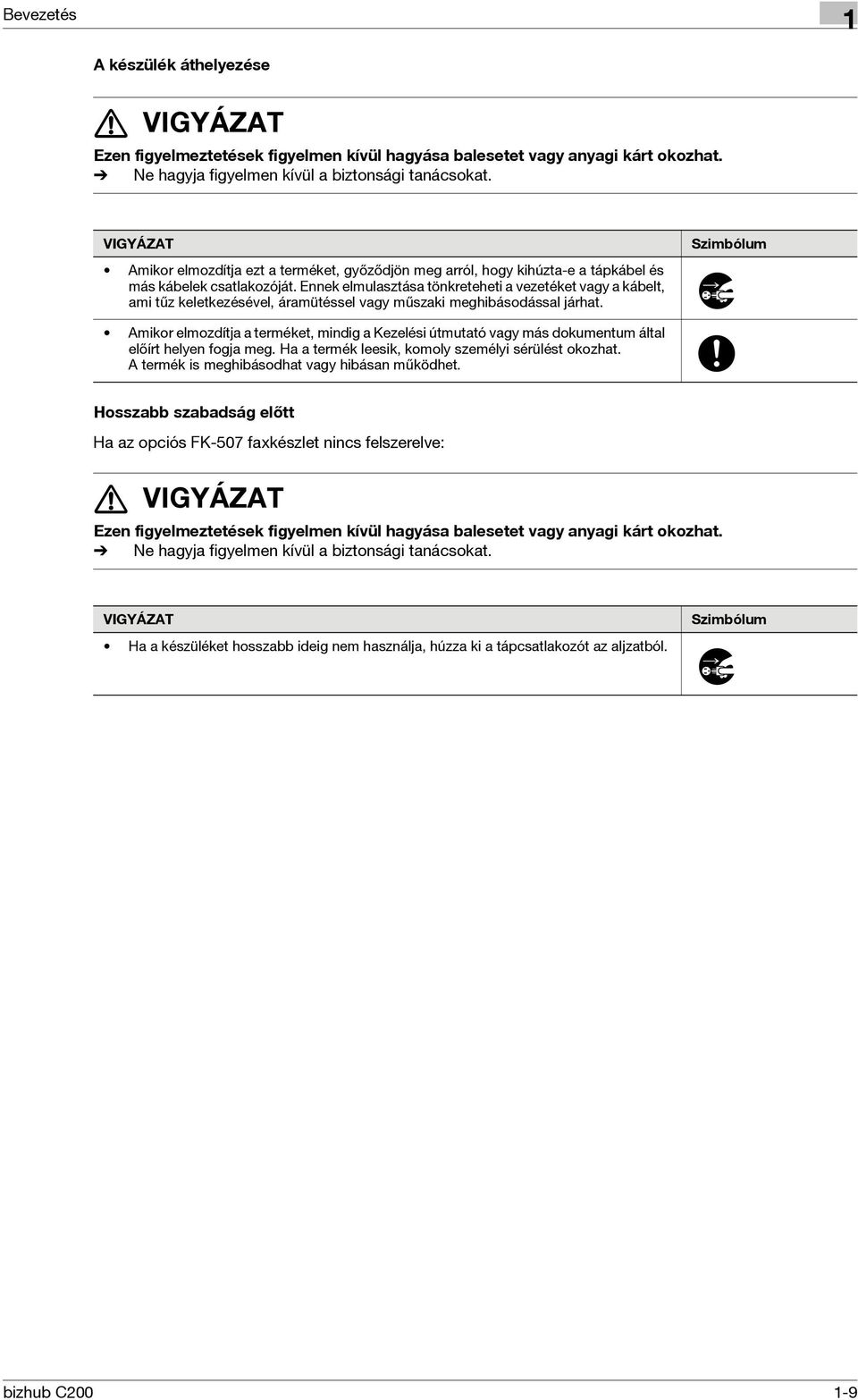 Bevezetés

1

A készülék áthelyezése

VIGYÁZAT

Ezen figyelmeztetések figyelmen kívül hagyása balesetet vagy anyagi kárt okozhat.
➔ Ne hagyja figyelmen kívül a biztonsági tanácsokat.

| VIGYÁZAT | Szimbólum |
|---|---|
| • Amikor elmozdítja ezt a terméket, győződjön meg arról, hogy kihúzta-e a tápkábel és más kábelek csatlakozóját. Ennek elmulasztása tönkreteheti a vezetéket vagy a kábelt, ami tűz keletkezésével, áramütéssel vagy műszaki meghibásodással járhat. | |
| • Amikor elmozdítja a terméket, mindig a Kezelési útmutató vagy más dokumentum által előírt helyen fogja meg. Ha a termék leesik, komoly személyi sérülést okozhat. A termék is meghibásodhat vagy hibásan működhet. | |

Hosszabb szabadság előtt

Ha az opciós FK-507 faxkészlet nincs felszerelve:

VIGYÁZAT

Ezen figyelmeztetések figyelmen kívül hagyása balesetet vagy anyagi kárt okozhat.
➔ Ne hagyja figyelmen kívül a biztonsági tanácsokat.

| VIGYÁZAT | Szimbólum |
|---|---|
| • Ha a készüléket hosszabb ideig nem használja, húzza ki a tápcsatlakozót az aljzatból. | |

bizhub C200

1-9